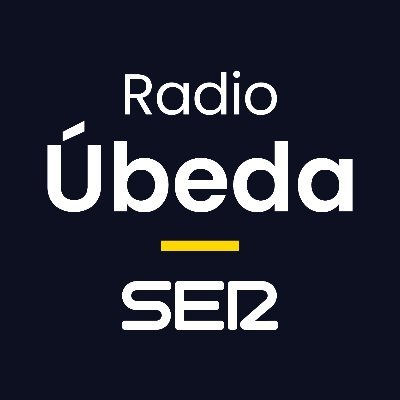 Radio
Úbeda

SER